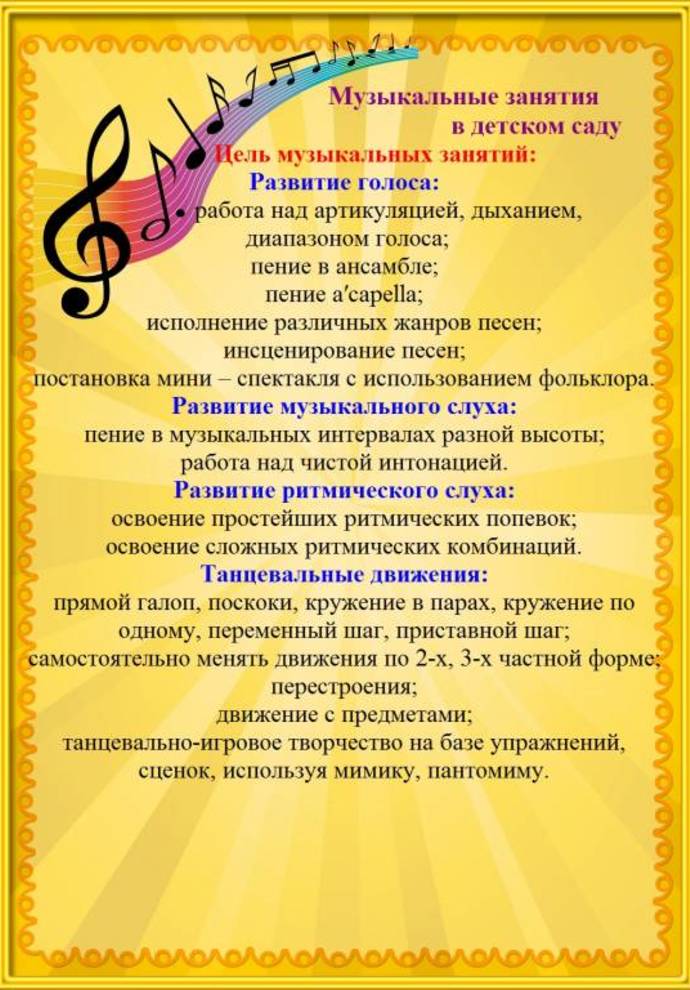 Музыкальные занятия
в детском саду

Цель музыкальных занятий:

Развитие голоса:
работа над артикуляцией, дыханием, диапазоном голоса;
пение в ансамбле;
пение a'capella;
исполнение различных жанров песен;
инсценирование песен;
постановка мини – спектакля с использованием фольклора.

Развитие музыкального слуха:
пение в музыкальных интервалах разной высоты;
работа над чистой интонацией.

Развитие ритмического слуха:
освоение простейших ритмических попевок;
освоение сложных ритмических комбинаций.

Танцевальные движения:
прямой галоп, поскоки, кружение в парах, кружение по одному, переменный шаг, приставной шаг;
самостоятельно менять движения по 2-х, 3-х частной форме;
перестроения;
движение с предметами;
танцевально-игровое творчество на базе упражнений, сценок, используя мимику, пантомиму.